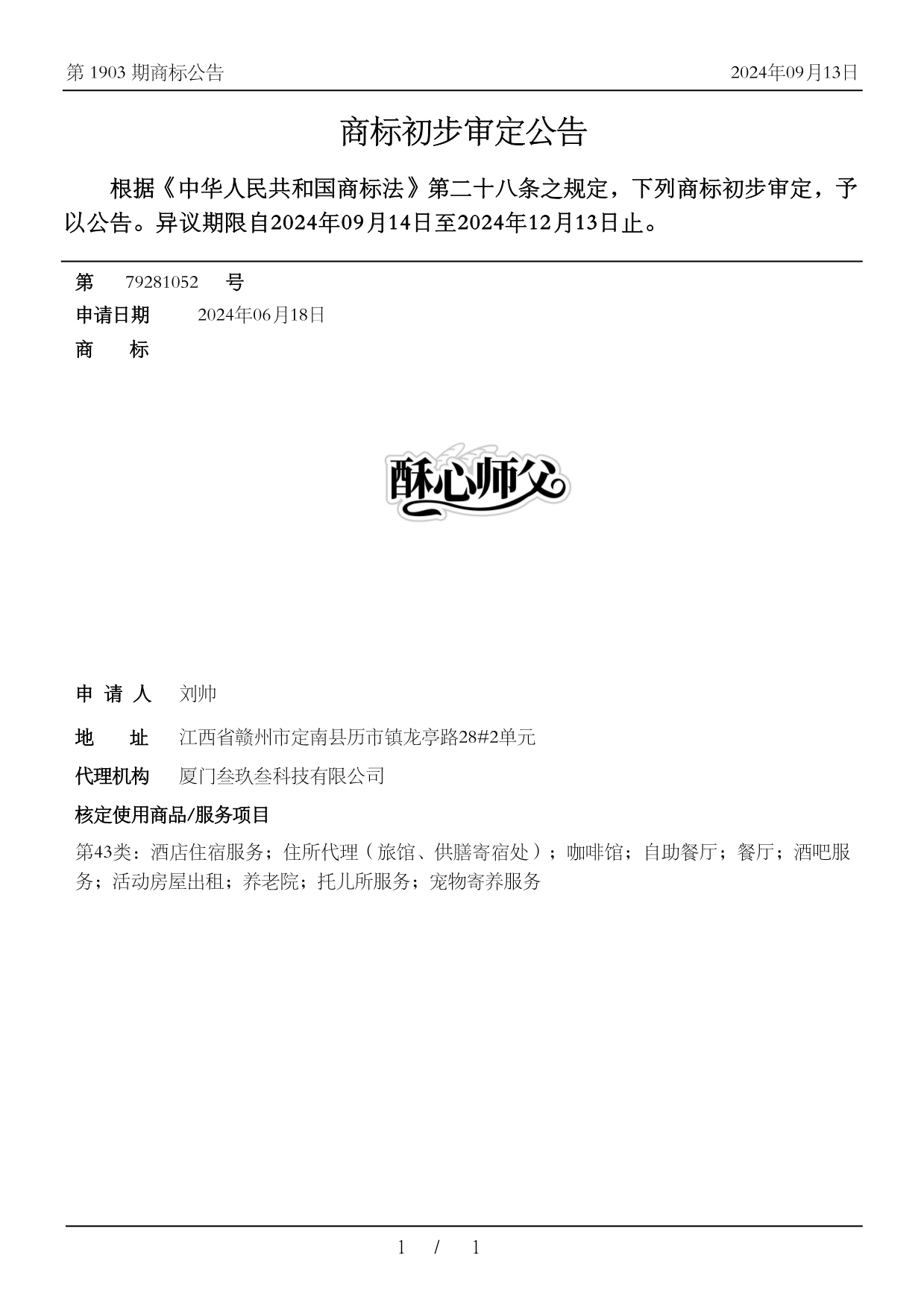 第 1903 期商标公告

2024年09月13日

商标初步审定公告

根据《中华人民共和国商标法》第二十八条之规定，下列商标初步审定，予以公告。异议期限自2024年09月14日至2024年12月13日止。

第 79281052 号

申请日期 2024年06月18日

商 标

酥心师父

申 请 人 刘帅

地 址 江西省赣州市定南县历市镇龙亭路28#2单元

代理机构 厦门叁玖叁科技有限公司

核定使用商品/服务项目

第43类：酒店住宿服务；住所代理（旅馆、供膳寄宿处）；咖啡馆；自助餐厅；餐厅；酒吧服务；活动房屋出租；养老院；托儿所服务；宠物寄养服务

1 / 1